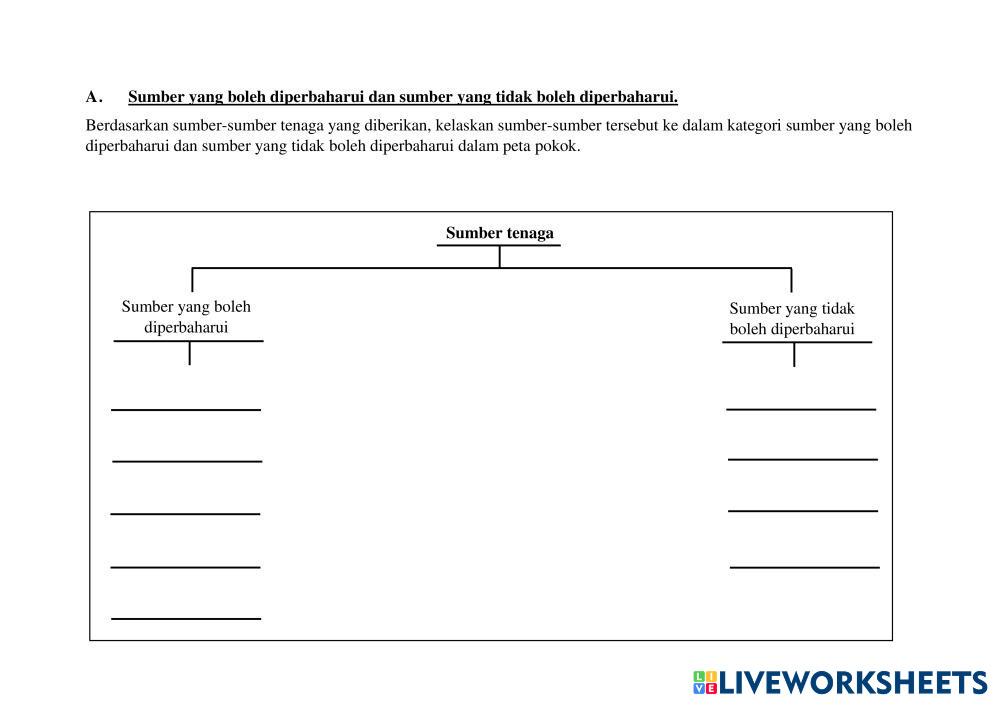 A. Sumber yang boleh diperbaharui dan sumber yang tidak boleh diperbaharui.

Berdasarkan sumber-sumber tenaga yang diberikan, kelaskan sumber-sumber tersebut ke dalam kategori sumber yang boleh diperbaharui dan sumber yang tidak boleh diperbaharui dalam peta pokok.

Sumber tenaga

Sumber yang boleh diperbaharui

Sumber yang tidak boleh diperbaharui

LIVEWORKSHEETS